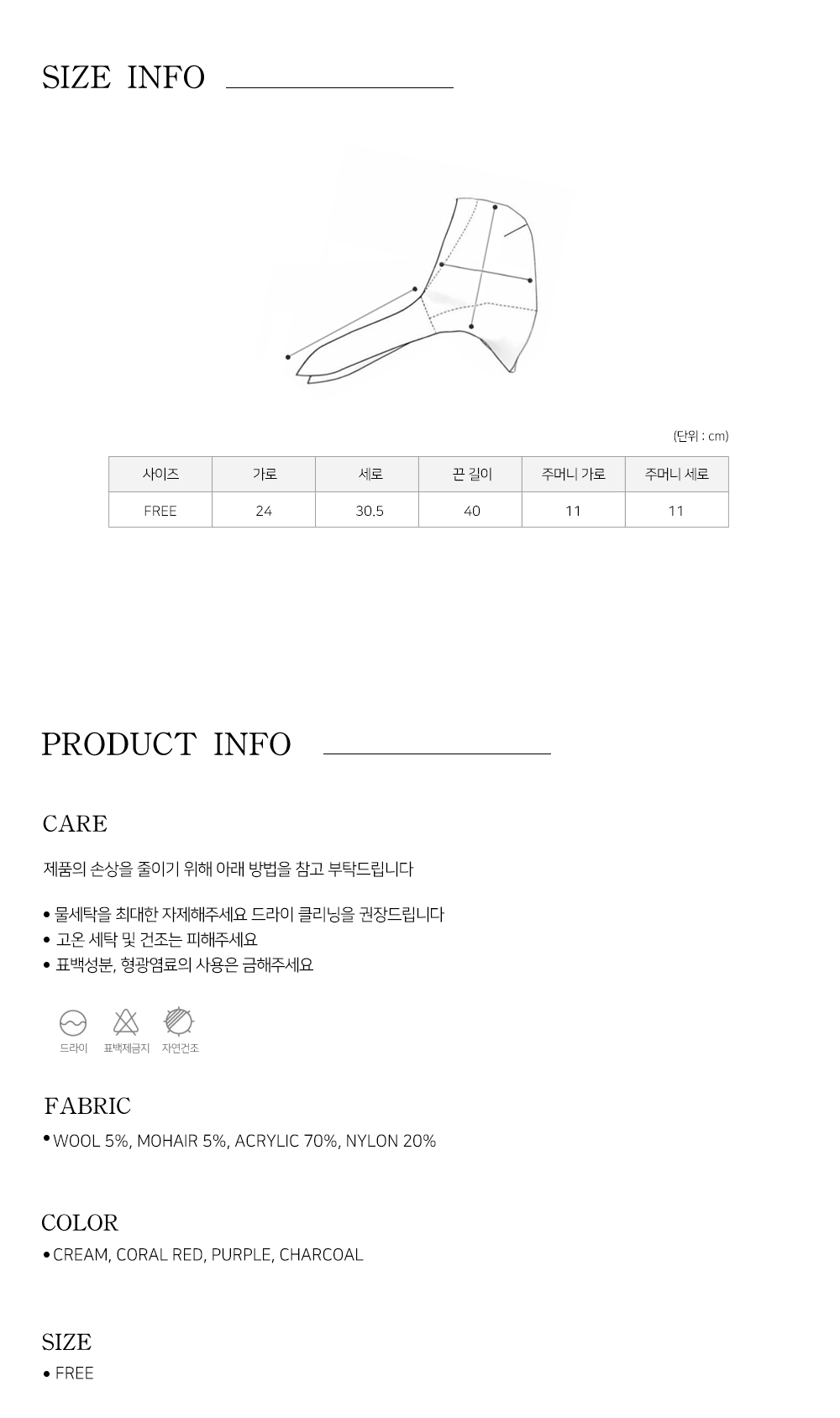 SIZE INFO

(단위 : cm)

| 사이즈 | 가로 | 세로 | 끈 길이 | 주머니 가로 | 주머니 세로 |
|---|---|---|---|---|---|
| FREE | 24 | 30.5 | 40 | 11 | 11 |

PRODUCT INFO

CARE

제품의 손상을 줄이기 위해 아래 방법을 참고 부탁드립니다

• 물세탁을 최대한 자제해주세요 드라이 클리닝을 권장드립니다
• 고온 세탁 및 건조는 피해주세요
• 표백성분, 형광염료의 사용은 금해주세요

드라이 표백제금지 자연건조

FABRIC

• WOOL 5%, MOHAIR 5%, ACRYLIC 70%, NYLON 20%

COLOR

• CREAM, CORAL RED, PURPLE, CHARCOAL

SIZE

• FREE